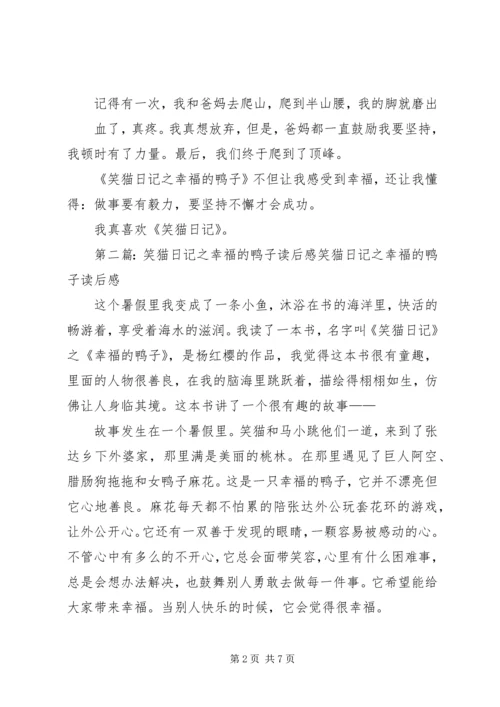 记得有一次，我和爸妈去爬山，爬到半山腰，我的脚就磨出血了，真疼。我真想放弃，但是，爸妈都一直鼓励我要坚持，我顿时有了力量。最后，我们终于爬到了顶峰。

《笑猫日记之幸福的鸭子》不但让我感受到幸福，还让我懂得：做事要有毅力，要坚持不懈才会成功。

我真喜欢《笑猫日记》。

第二篇：笑猫日记之幸福的鸭子读后感笑猫日记之幸福的鸭子读后感

这个暑假里我变成了一条小鱼，沐浴在书的海洋里，快活的畅游着，享受着海水的滋润。我读了一本书，名字叫《笑猫日记》之《幸福的鸭子》，是杨红樱的作品，我觉得这本书很有童趣，里面的人物很善良，在我的脑海里跳跃着，描绘得栩栩如生，仿佛让人身临其境。这本书讲了一个很有趣的故事——

故事发生在一个暑假里。笑猫和马小跳他们一道，来到了张达乡下外婆家，那里满是美丽的桃林。在那里遇见了巨人阿空、腊肠狗拖拖和女鸭子麻花。这是一只幸福的鸭子，它并不漂亮但它心地善良。麻花每天都不怕累的陪张达外公玩套花环的游戏，让外公开心。它还有一双善于发现的眼睛，一颗容易被感动的心。不管心中有多么的不开心，它总会面带笑容，心里有什么困难事，总是会想办法解决，也鼓舞别人勇敢去做每一件事。它希望能给大家带来幸福。当别人快乐的时候，它会觉得很幸福。

第 2 页 共 7 页